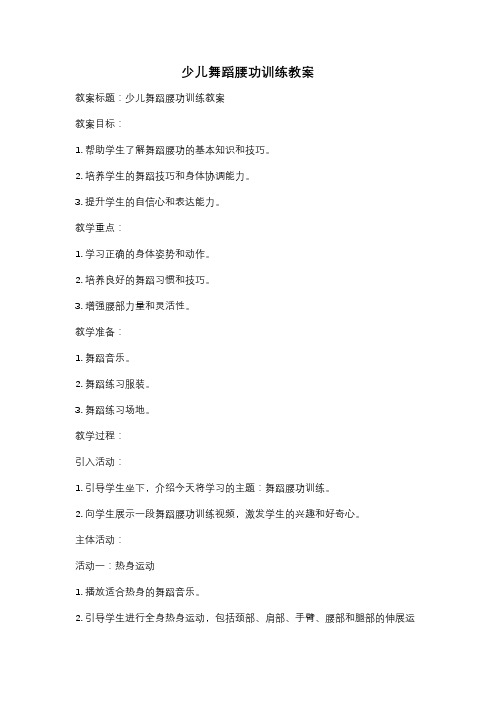 少儿舞蹈腰功训练教案

教案标题：少儿舞蹈腰功训练教案

教案目标：

1. 帮助学生了解舞蹈腰功的基本知识和技巧。

2. 培养学生的舞蹈技巧和身体协调能力。

3. 提升学生的自信心和表达能力。

教学重点：

1. 学习正确的身体姿势和动作。

2. 培养良好的舞蹈习惯和技巧。

3. 增强腰部力量和灵活性。

教学准备：

1. 舞蹈音乐。

2. 舞蹈练习服装。

3. 舞蹈练习场地。

教学过程：

引入活动：

1. 引导学生坐下，介绍今天将学习的主题：舞蹈腰功训练。

2. 向学生展示一段舞蹈腰功训练视频，激发学生的兴趣和好奇心。

主体活动：

活动一：热身运动

1. 播放适合热身的舞蹈音乐。

2. 引导学生进行全身热身运动，包括颈部、肩部、手臂、腰部和腿部的伸展运